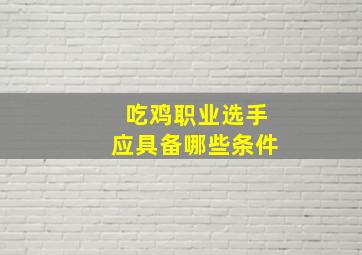 吃鸡职业选手
应具备哪些条件